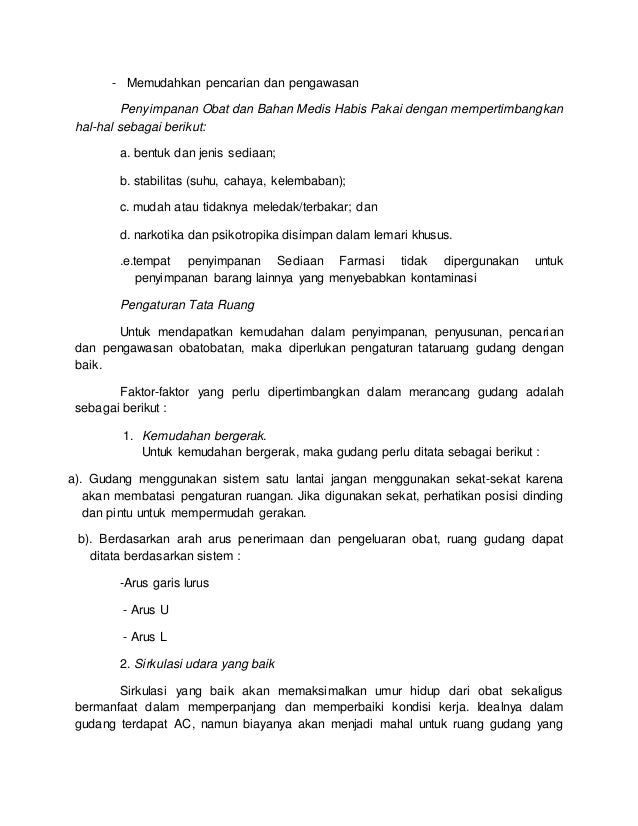 - Memudahkan pencarian dan pengawasan

Penyimpanan Obat dan Bahan Medis Habis Pakai dengan mempertimbangkan hal-hal sebagai berikut:

a. bentuk dan jenis sediaan;

b. stabilitas (suhu, cahaya, kelembaban);

c. mudah atau tidaknya meledak/terbakar; dan

d. narkotika dan psikotropika disimpan dalam lemari khusus.

.e.tempat penyimpanan Sediaan Farmasi tidak dipergunakan untuk penyimpanan barang lainnya yang menyebabkan kontaminasi

Pengaturan Tata Ruang

Untuk mendapatkan kemudahan dalam penyimpanan, penyusunan, pencarian dan pengawasan obatobatan, maka diperlukan pengaturan tataruang gudang dengan baik.

Faktor-faktor yang perlu dipertimbangkan dalam merancang gudang adalah sebagai berikut :

1. Kemudahan bergerak.
Untuk kemudahan bergerak, maka gudang perlu ditata sebagai berikut :

a). Gudang menggunakan sistem satu lantai jangan menggunakan sekat-sekat karena akan membatasi pengaturan ruangan. Jika digunakan sekat, perhatikan posisi dinding dan pintu untuk mempermudah gerakan.

b). Berdasarkan arah arus penerimaan dan pengeluaran obat, ruang gudang dapat ditata berdasarkan sistem :

-Arus garis lurus

- Arus U

- Arus L

2. Sirkulasi udara yang baik

Sirkulasi yang baik akan memaksimalkan umur hidup dari obat sekaligus bermanfaat dalam memperpanjang dan memperbaiki kondisi kerja. Idealnya dalam gudang terdapat AC, namun biayanya akan menjadi mahal untuk ruang gudang yang